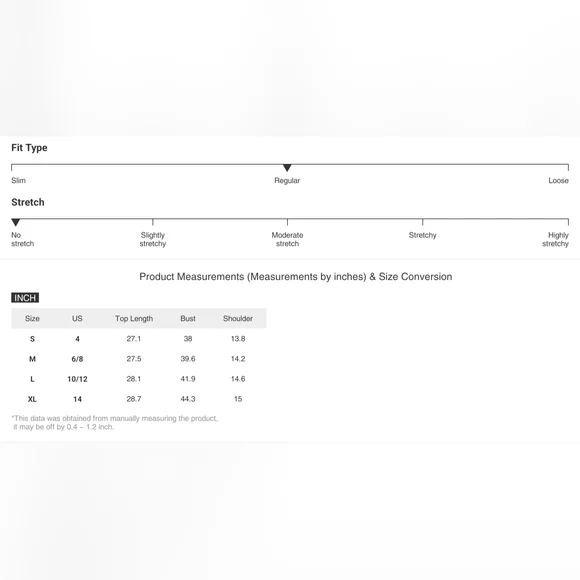 Fit Type

Slim Regular Loose

Stretch

No stretch Slightly stretchy Moderate stretch Stretchy Highly stretchy

Product Measurements (Measurements by inches) & Size Conversion

INCH

| Size | US | Top Length | Bust | Shoulder |
|---|---|---|---|---|
| S | 4 | 27.1 | 38 | 13.8 |
| M | 6/8 | 27.5 | 39.6 | 14.2 |
| L | 10/12 | 28.1 | 41.9 | 14.6 |
| XL | 14 | 28.7 | 44.3 | 15 |

*This data was obtained from manually measuring the product, it may be off by 0.4 ~ 1.2 inch.